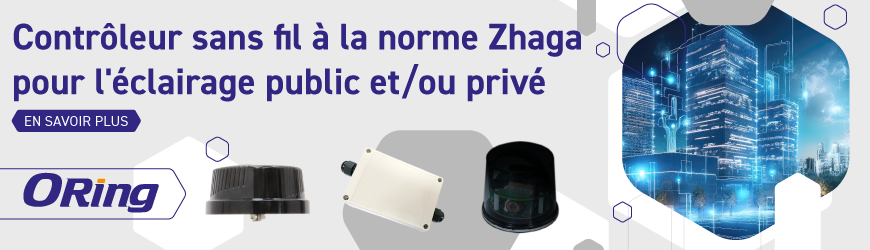 Contrôleur sans fil à la norme Zhaga pour l'éclairage public et/ou privé

EN SAVOIR PLUS

ORing